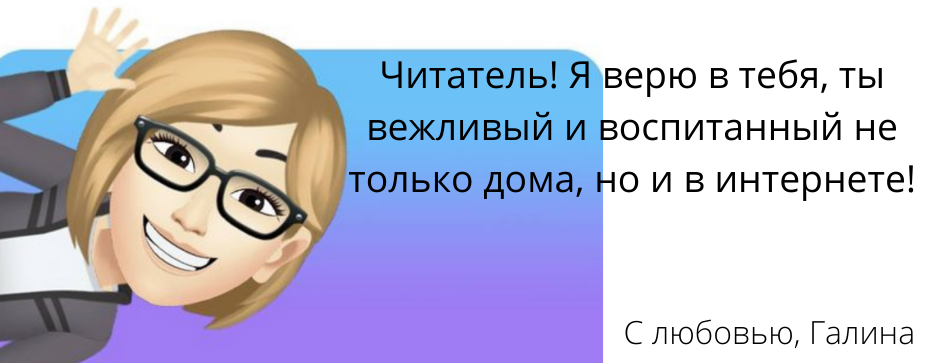 Читатель! Я верю в тебя, ты вежливый и воспитанный не только дома, но и в интернете!

С любовью, Галина